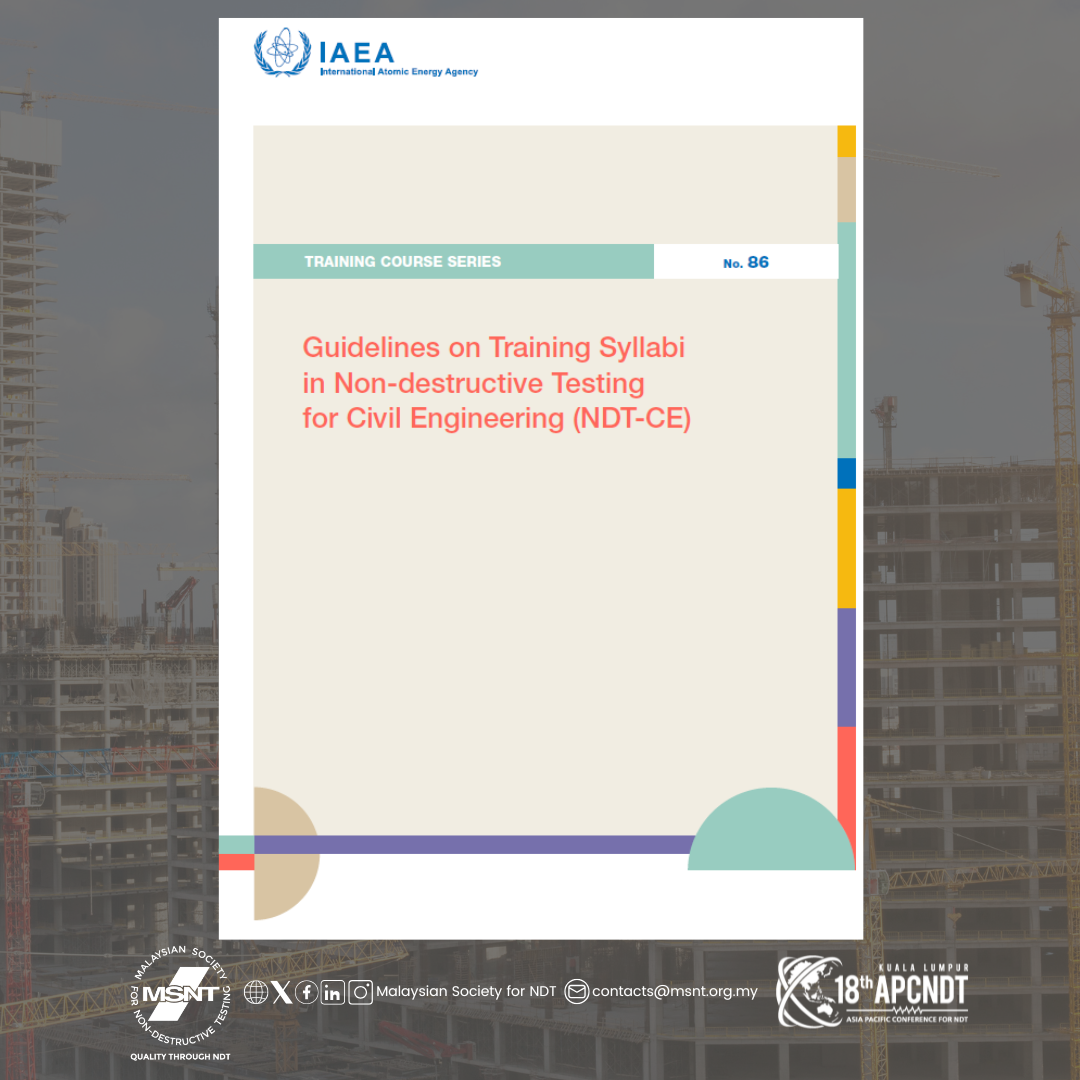 IAEA
International Atomic Energy Agency

TRAINING COURSE SERIES

No. 86

Guidelines on Training Syllabi in Non-destructive Testing for Civil Engineering (NDT-CE)

MALAYSIAN SOCIETY FOR NON-DESTRUCTIVE TESTING
MSNT
QUALITY THROUGH NDT

Malaysian Society for NDT contacts@msnt.org.my

KUALA LUMPUR
18th APCNDT
ASIA PACIFIC CONFERENCE FOR NDT